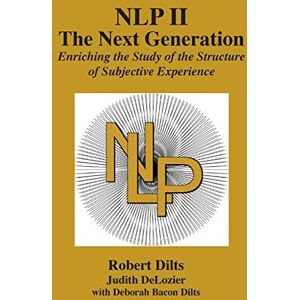 NLP II
The Next Generation
Enriching the Study of the Structure of Subjective Experience

NLP

Robert Dilts
Judith DeLozier
with Deborah Bacon Dilts